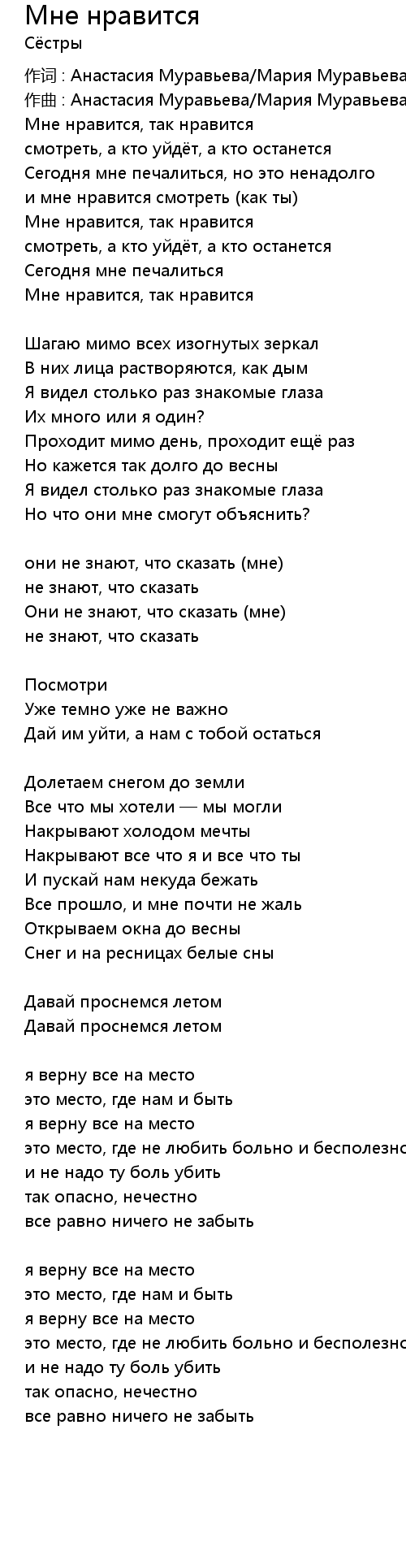 Мне нравится
Сёстры
作词 : Анастасия Муравьева/Мария Муравьева
作曲 : Анастасия Муравьева/Мария Муравьева
Мне нравится, так нравится
смотреть, а кто уйдёт, а кто останется
Сегодня мне печалиться, но это ненадолго
и мне нравится смотреть (как ты)
Мне нравится, так нравится
смотреть, а кто уйдёт, а кто останется
Сегодня мне печалиться
Мне нравится, так нравится

Шагаю мимо всех изогнутых зеркал
В них лица растворяются, как дым
Я видел столько раз знакомые глаза
Их много или я один?
Проходит мимо день, проходит ещё раз
Но кажется так долго до весны
Я видел столько раз знакомые глаза
Но что они мне смогут объяснить?

они не знают, что сказать (мне)
не знают, что сказать
Они не знают, что сказать (мне)
не знают, что сказать

Посмотри
Уже темно уже не важно
Дай им уйти, а нам с тобой остаться

Долетаем снегом до земли
Все что мы хотели — мы могли
Накрывают холодом мечты
Накрывают все что я и все что ты
И пускай нам некуда бежать
Все прошло, и мне почти не жаль
Открываем окна до весны
Снег и на ресницах белые сны

Давай проснемся летом
Давай проснемся летом

я верну все на место
это место, где нам и быть
я верну все на место
это место, где не любить больно и бесполезно
и не надо ту боль убить
так опасно, нечестно
все равно ничего не забыть

я верну все на место
это место, где нам и быть
я верну все на место
это место, где не любить больно и бесполезно
и не надо ту боль убить
так опасно, нечестно
все равно ничего не забыть